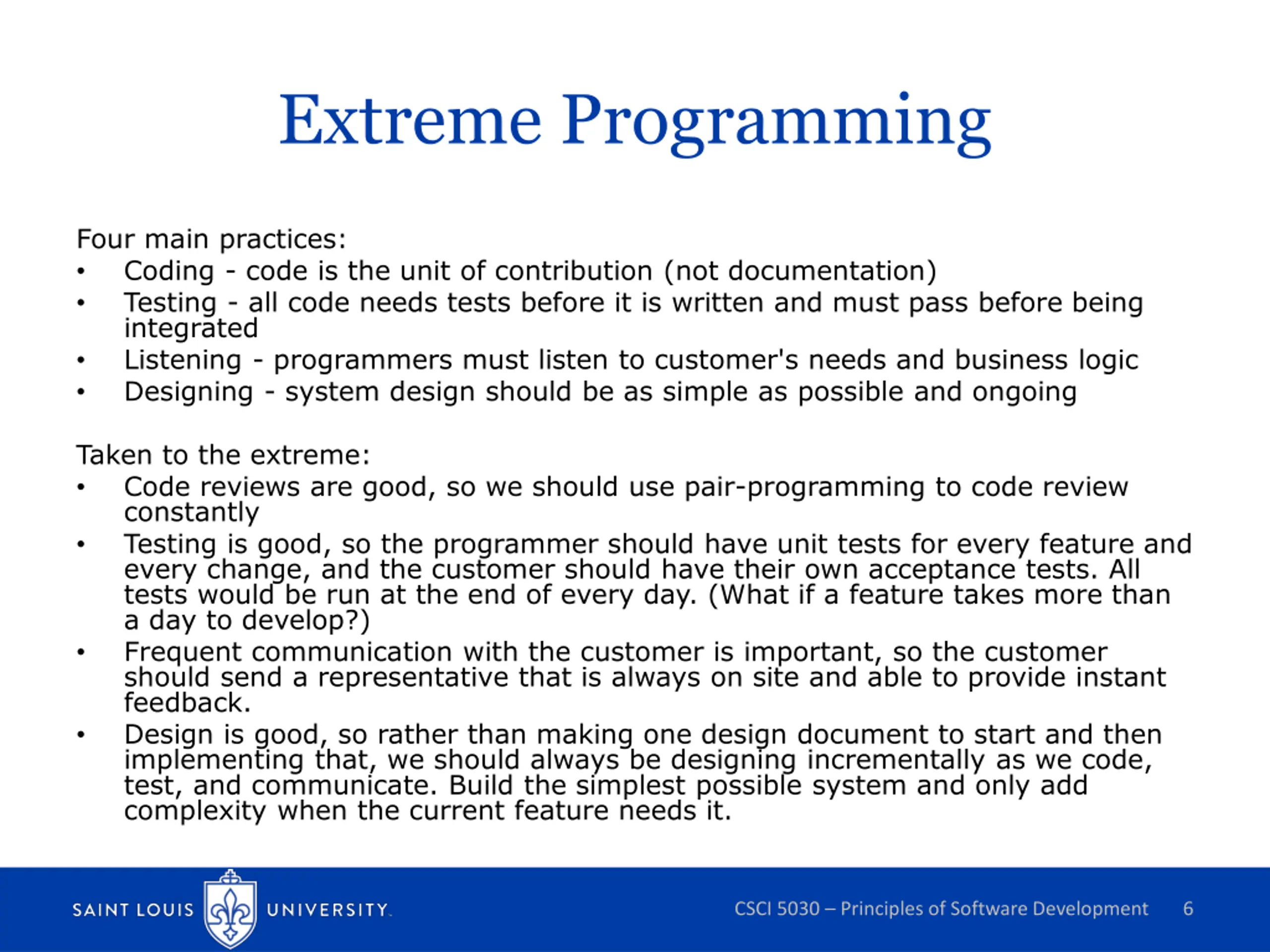 Extreme Programming

Four main practices:
• Coding - code is the unit of contribution (not documentation)
• Testing - all code needs tests before it is written and must pass before being integrated
• Listening - programmers must listen to customer's needs and business logic
• Designing - system design should be as simple as possible and ongoing

Taken to the extreme:
• Code reviews are good, so we should use pair-programming to code review constantly
• Testing is good, so the programmer should have unit tests for every feature and every change, and the customer should have their own acceptance tests. All tests would be run at the end of every day. (What if a feature takes more than a day to develop?)
• Frequent communication with the customer is important, so the customer should send a representative that is always on site and able to provide instant feedback.
• Design is good, so rather than making one design document to start and then implementing that, we should always be designing incrementally as we code, test, and communicate. Build the simplest possible system and only add complexity when the current feature needs it.

SAINT LOUIS UNIVERSITY.

CSCI 5030 – Principles of Software Development 6